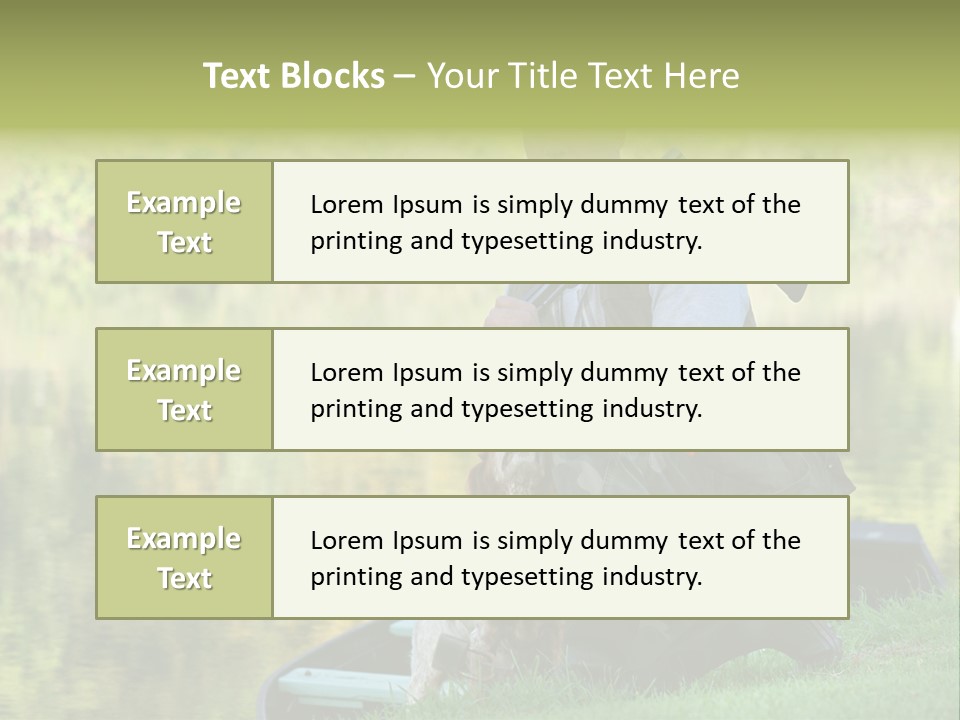 Text Blocks – Your Title Text Here

Example Text

Lorem Ipsum is simply dummy text of the printing and typesetting industry.

Example Text

Lorem Ipsum is simply dummy text of the printing and typesetting industry.

Example Text

Lorem Ipsum is simply dummy text of the printing and typesetting industry.